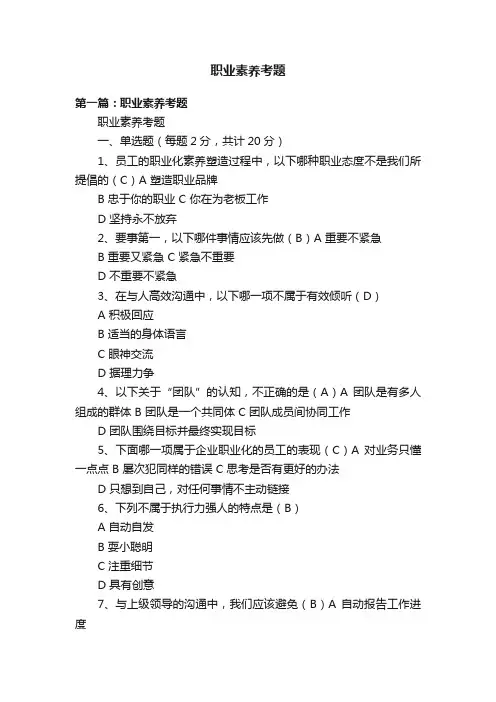 职业素养考题

第一篇：职业素养考题

职业素养考题

一、单选题（每题 2 分，共计 20 分）

1、员工的职业化素养塑造过程中，以下哪种职业态度不是我们所提倡的（C）A 塑造职业品牌

B 忠于你的职业 C 你在为老板工作

D 坚持永不放弃

2、要事第一，以下哪件事情应该先做（B）A 重要不紧急

B 重要又紧急 C 紧急不重要

D 不重要不紧急

3、在与人高效沟通中，以下哪一项不属于有效倾听（D）

A 积极回应

B 适当的身体语言

C 眼神交流

D 据理力争

4、以下关于“团队”的认知，不正确的是（A）A 团队是有多人组成的群体 B 团队是一个共同体 C 团队成员间协同工作

D 团队围绕目标并最终实现目标

5、下面哪一项属于企业职业化的员工的表现（C）A 对业务只懂一点点 B 屡次犯同样的错误 C 思考是否有更好的办法

D 只想到自己，对任何事情不主动链接

6、下列不属于执行力强人的特点是（B）

A 自动自发

B 耍小聪明

C 注重细节

D 具有创意

7、与上级领导的沟通中，我们应该避免（B）A 自动报告工作进度